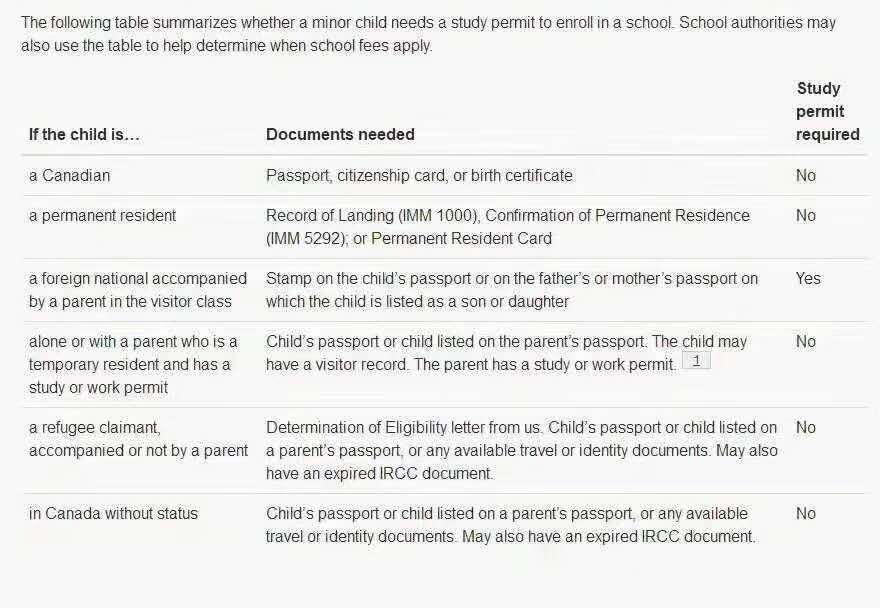 The following table summarizes whether a minor child needs a study permit to enroll in a school. School authorities may also use the table to help determine when school fees apply.

| If the child is… | Documents needed | Study permit required |
|---|---|---|
| a Canadian | Passport, citizenship card, or birth certificate | No |
| a permanent resident | Record of Landing (IMM 1000), Confirmation of Permanent Residence (IMM 5292); or Permanent Resident Card | No |
| a foreign national accompanied by a parent in the visitor class | Stamp on the child's passport or on the father's or mother's passport on which the child is listed as a son or daughter | Yes |
| alone or with a parent who is a temporary resident and has a study or work permit | Child's passport or child listed on the parent's passport. The child may have a visitor record. The parent has a study or work permit. 1 | No |
| a refugee claimant, accompanied or not by a parent | Determination of Eligibility letter from us. Child's passport or child listed on a parent's passport, or any available travel or identity documents. May also have an expired IRCC document. | No |
| in Canada without status | Child's passport or child listed on a parent's passport, or any available travel or identity documents. May also have an expired IRCC document. | No |